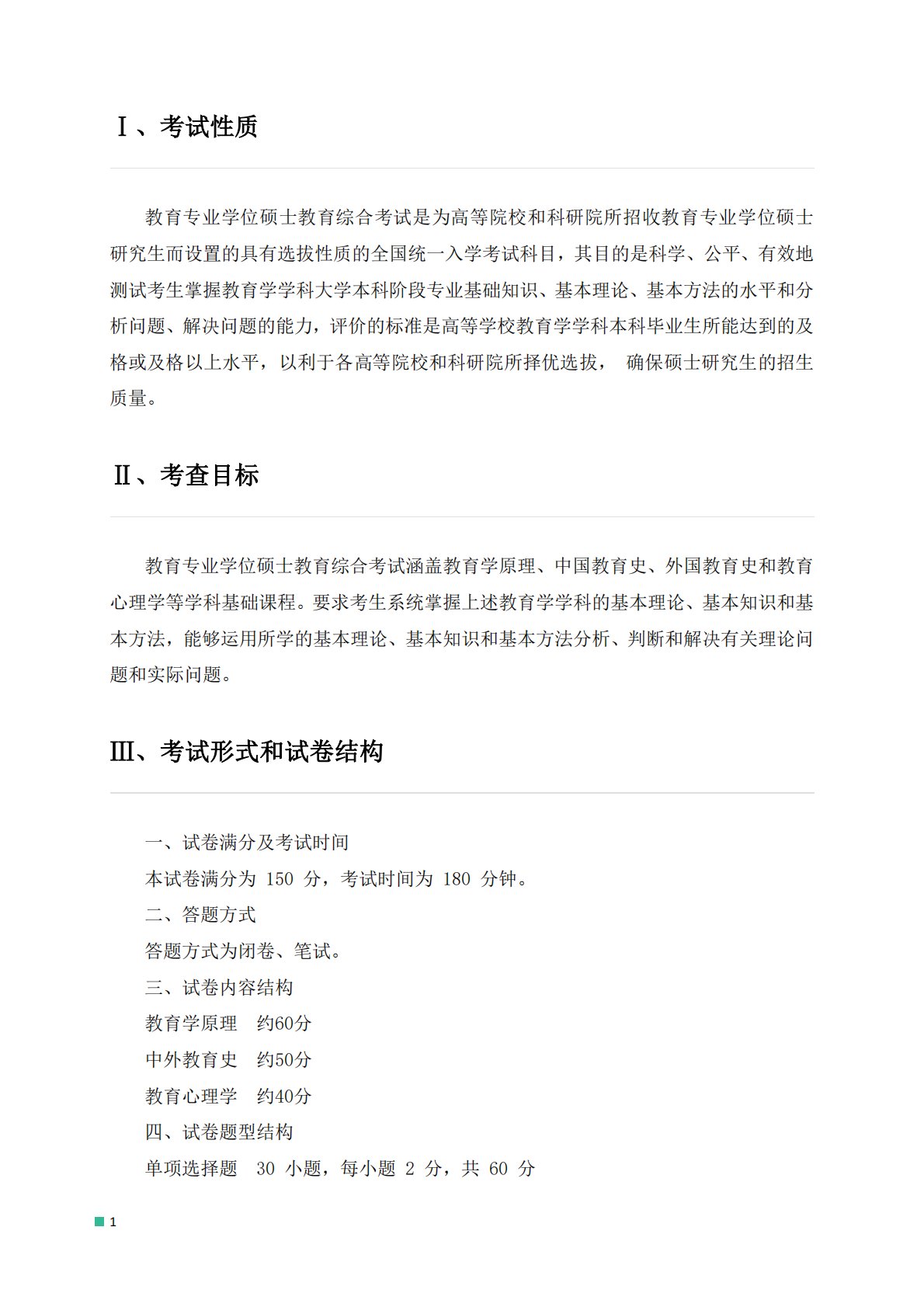 Ⅰ、考试性质

教育专业学位硕士教育综合考试是为高等院校和科研院所招收教育专业学位硕士研究生而设置的具有选拔性质的全国统一入学考试科目，其目的是科学、公平、有效地测试考生掌握教育学学科大学本科阶段专业基础知识、基本理论、基本方法的水平和分析问题、解决问题的能力，评价的标准是高等学校教育学学科本科毕业生所能达到的及格或及格以上水平，以利于各高等院校和科研院所择优选拔， 确保硕士研究生的招生质量。

Ⅱ、考查目标

教育专业学位硕士教育综合考试涵盖教育学原理、中国教育史、外国教育史和教育心理学等学科基础课程。要求考生系统掌握上述教育学学科的基本理论、基本知识和基本方法，能够运用所学的基本理论、基本知识和基本方法分析、判断和解决有关理论问题和实际问题。

Ⅲ、考试形式和试卷结构

一、试卷满分及考试时间

本试卷满分为 150 分，考试时间为 180 分钟。

二、答题方式

答题方式为闭卷、笔试。

三、试卷内容结构

教育学原理 约60分

中外教育史 约50分

教育心理学 约40分

四、试卷题型结构

单项选择题 30 小题，每小题 2 分，共 60 分

1